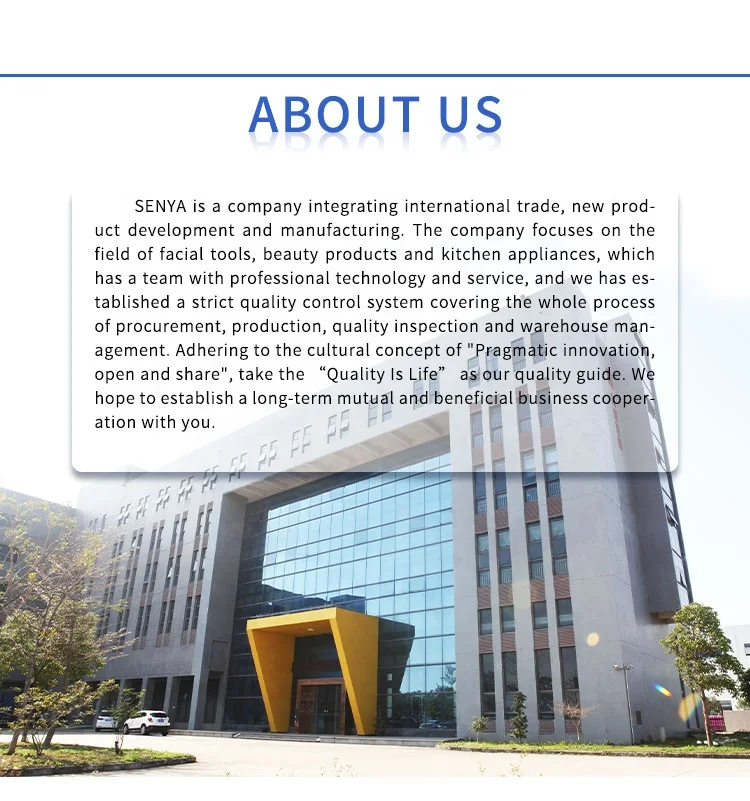 ABOUT US

SENYA is a company integrating international trade, new product development and manufacturing. The company focuses on the field of facial tools, beauty products and kitchen appliances, which has a team with professional technology and service, and we has established a strict quality control system covering the whole process of procurement, production, quality inspection and warehouse management. Adhering to the cultural concept of "Pragmatic innovation, open and share", take the “Quality Is Life” as our quality guide. We hope to establish a long-term mutual and beneficial business cooperation with you.